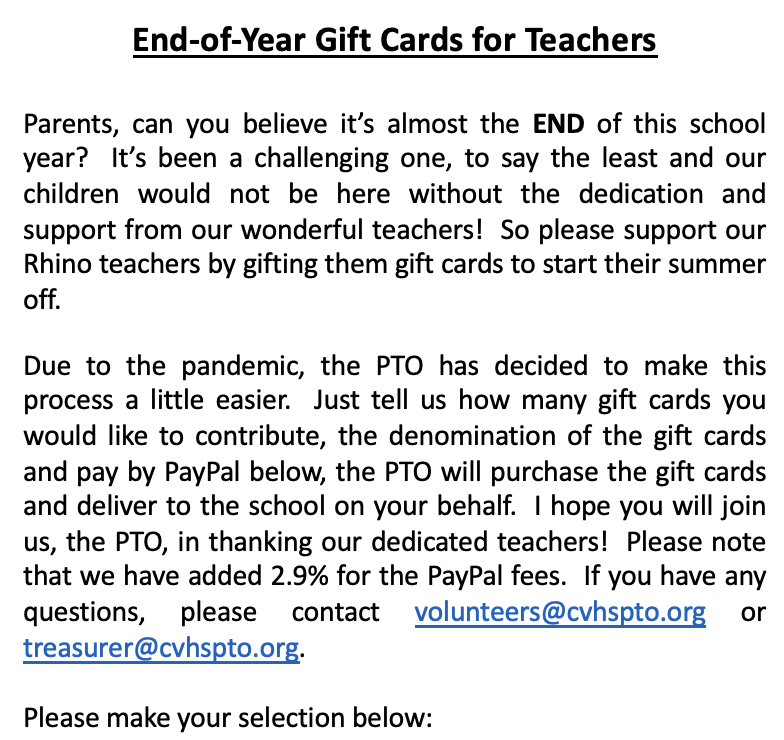 End-of-Year Gift Cards for Teachers

Parents, can you believe it's almost the END of this school year? It's been a challenging one, to say the least and our children would not be here without the dedication and support from our wonderful teachers! So please support our Rhino teachers by gifting them gift cards to start their summer off.

Due to the pandemic, the PTO has decided to make this process a little easier. Just tell us how many gift cards you would like to contribute, the denomination of the gift cards and pay by PayPal below, the PTO will purchase the gift cards and deliver to the school on your behalf. I hope you will join us, the PTO, in thanking our dedicated teachers! Please note that we have added 2.9% for the PayPal fees. If you have any questions, please contact volunteers@cvhspto.org or treasurer@cvhspto.org.

Please make your selection below: